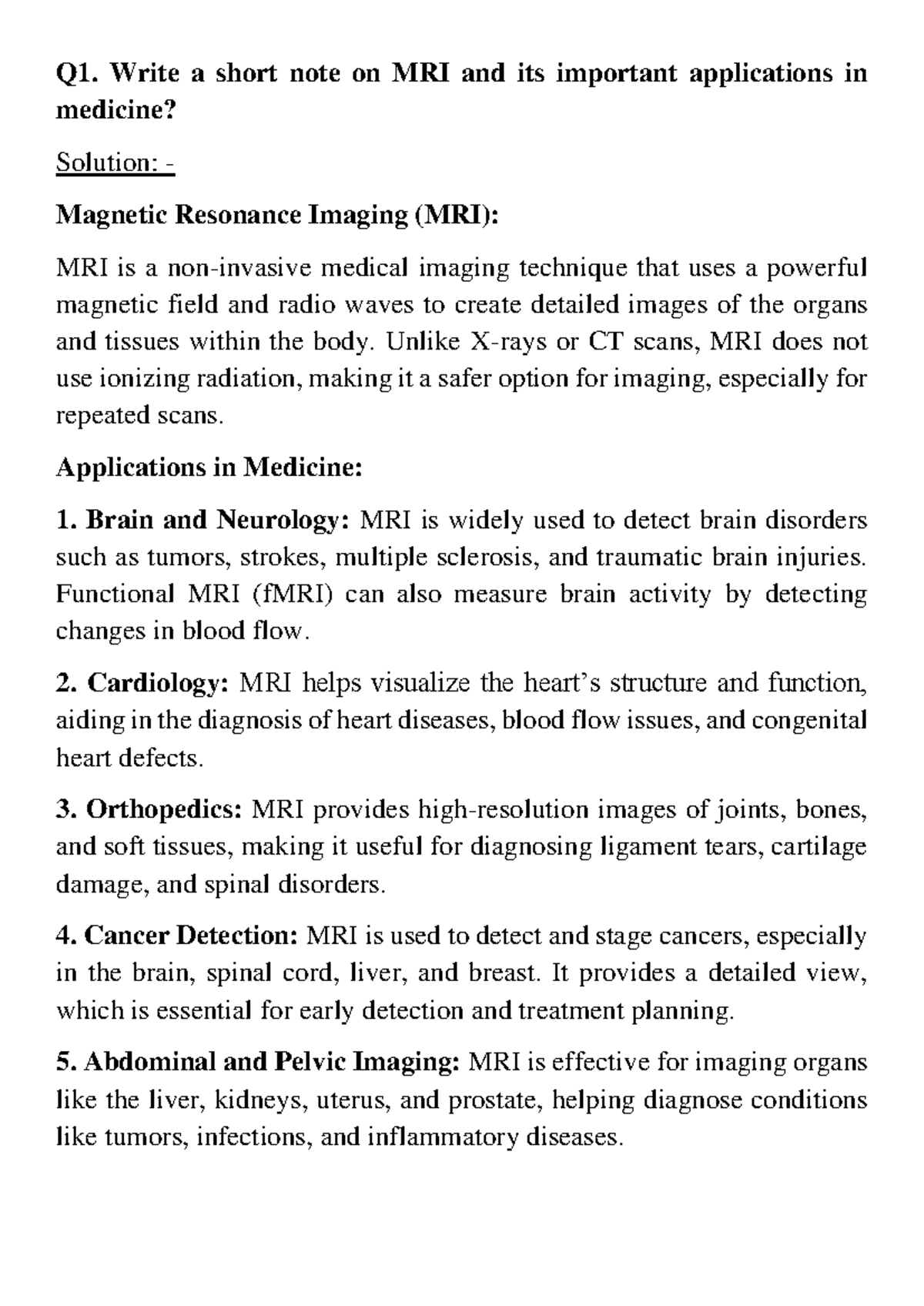 Q1. Write a short note on MRI and its important applications in medicine?

Solution: -

Magnetic Resonance Imaging (MRI):

MRI is a non-invasive medical imaging technique that uses a powerful magnetic field and radio waves to create detailed images of the organs and tissues within the body. Unlike X-rays or CT scans, MRI does not use ionizing radiation, making it a safer option for imaging, especially for repeated scans.

Applications in Medicine:

1. Brain and Neurology: MRI is widely used to detect brain disorders such as tumors, strokes, multiple sclerosis, and traumatic brain injuries. Functional MRI (fMRI) can also measure brain activity by detecting changes in blood flow.

2. Cardiology: MRI helps visualize the heart's structure and function, aiding in the diagnosis of heart diseases, blood flow issues, and congenital heart defects.

3. Orthopedics: MRI provides high-resolution images of joints, bones, and soft tissues, making it useful for diagnosing ligament tears, cartilage damage, and spinal disorders.

4. Cancer Detection: MRI is used to detect and stage cancers, especially in the brain, spinal cord, liver, and breast. It provides a detailed view, which is essential for early detection and treatment planning.

5. Abdominal and Pelvic Imaging: MRI is effective for imaging organs like the liver, kidneys, uterus, and prostate, helping diagnose conditions like tumors, infections, and inflammatory diseases.